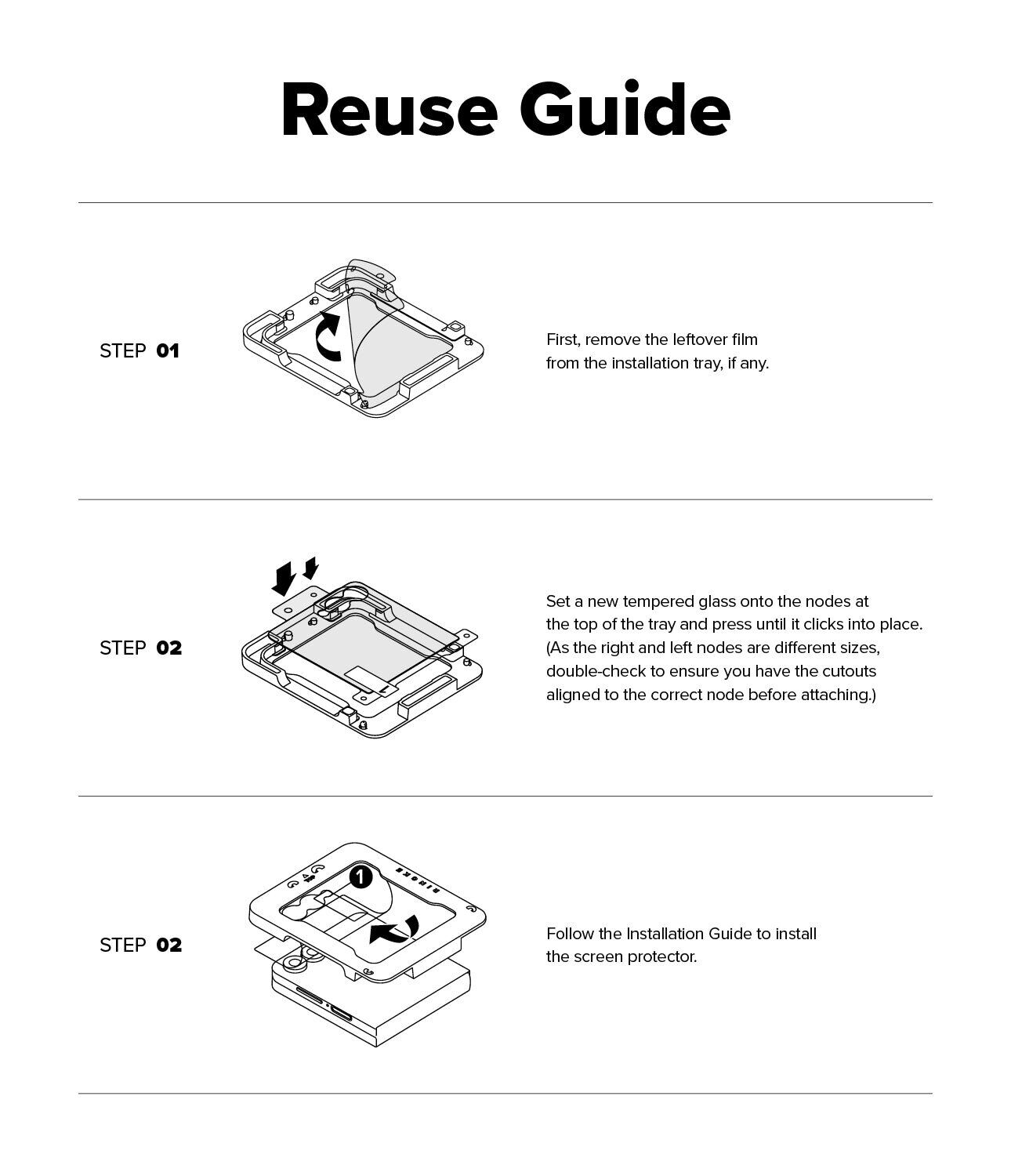 Reuse Guide

STEP 01

First, remove the leftover film from the installation tray, if any.

STEP 02

Set a new tempered glass onto the nodes at the top of the tray and press until it clicks into place. (As the right and left nodes are different sizes, double-check to ensure you have the cutouts aligned to the correct node before attaching.)

STEP 02

1

RINGKE

Follow the Installation Guide to install the screen protector.